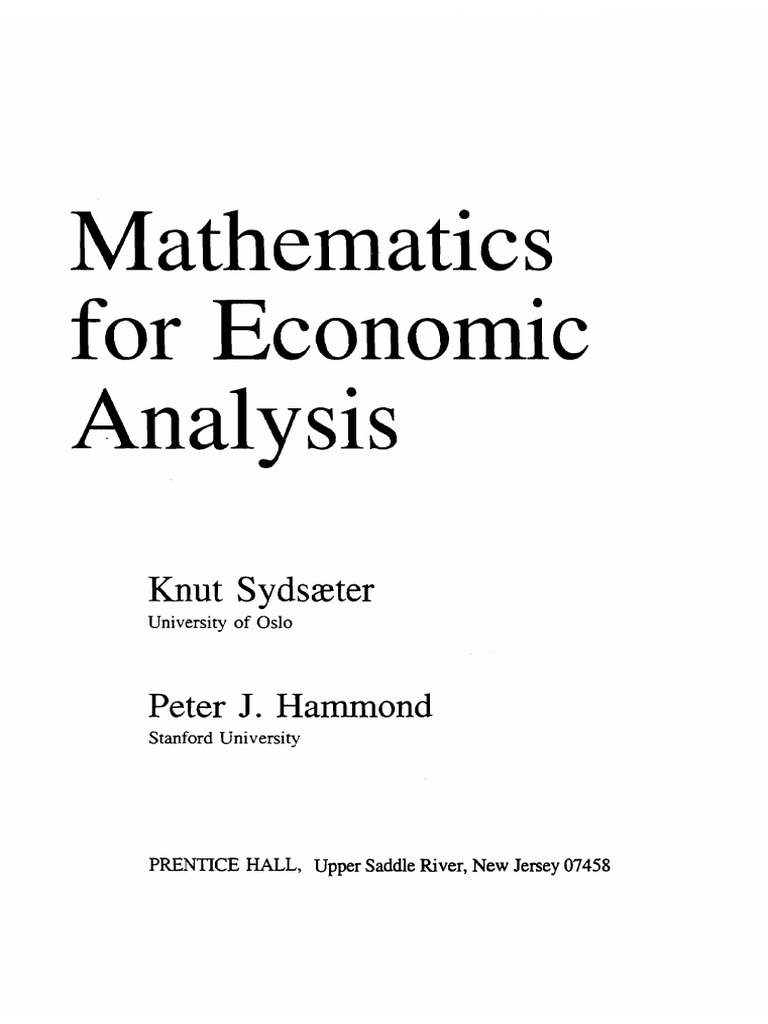 Mathematics
for Economic
Analysis

Knut Sydsæter
University of Oslo

Peter J. Hammond
Stanford University

PRENTICE HALL, Upper Saddle River, New Jersey 07458